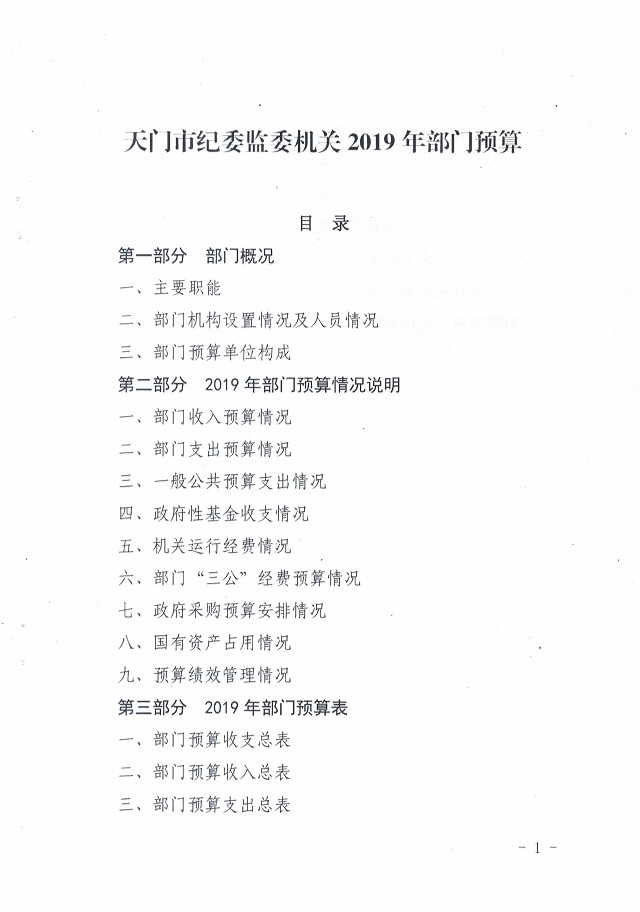 天门市纪委监委机关 2019 年部门预算

目 录

第一部分 部门概况

一、主要职能

二、部门机构设置情况及人员情况

三、部门预算单位构成

第二部分 2019 年部门预算情况说明

一、部门收入预算情况

二、部门支出预算情况

三、一般公共预算支出情况

四、政府性基金收支情况

五、机关运行经费情况

六、部门“三公”经费预算情况

七、政府采购预算安排情况

八、国有资产占用情况

九、预算绩效管理情况

第三部分 2019 年部门预算表

一、部门预算收支总表

二、部门预算收入总表

三、部门预算支出总表

- 1 -